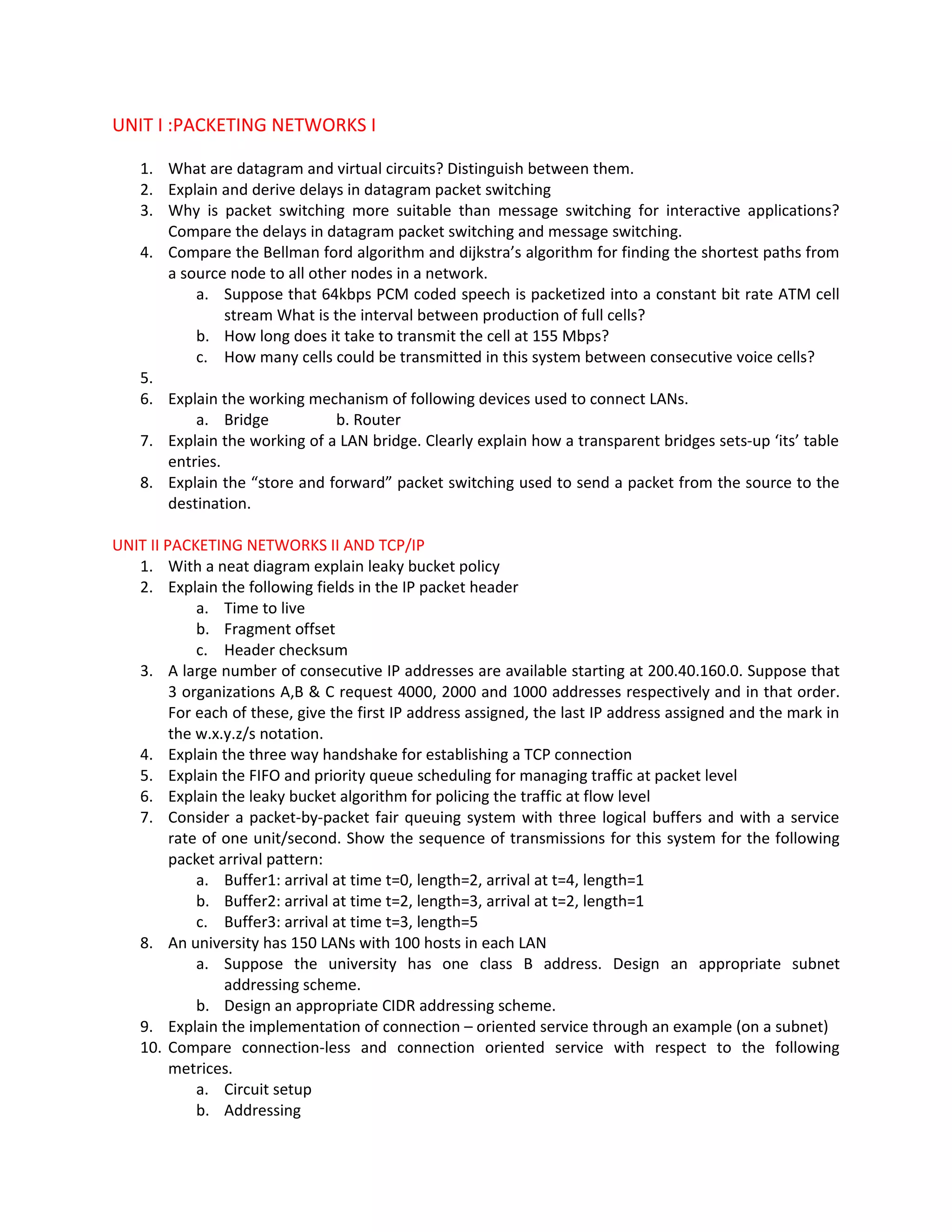 UNIT I :PACKETING NETWORKS I

1. What are datagram and virtual circuits? Distinguish between them.
2. Explain and derive delays in datagram packet switching
3. Why is packet switching more suitable than message switching for interactive applications? Compare the delays in datagram packet switching and message switching.
4. Compare the Bellman ford algorithm and dijkstra's algorithm for finding the shortest paths from a source node to all other nodes in a network.
a. Suppose that 64kbps PCM coded speech is packetized into a constant bit rate ATM cell stream What is the interval between production of full cells?
b. How long does it take to transmit the cell at 155 Mbps?
c. How many cells could be transmitted in this system between consecutive voice cells?
5.
6. Explain the working mechanism of following devices used to connect LANs.
a. Bridge b. Router
7. Explain the working of a LAN bridge. Clearly explain how a transparent bridges sets-up 'its' table entries.
8. Explain the "store and forward" packet switching used to send a packet from the source to the destination.

UNIT II PACKETING NETWORKS II AND TCP/IP
1. With a neat diagram explain leaky bucket policy
2. Explain the following fields in the IP packet header
a. Time to live
b. Fragment offset
c. Header checksum
3. A large number of consecutive IP addresses are available starting at 200.40.160.0. Suppose that 3 organizations A,B & C request 4000, 2000 and 1000 addresses respectively and in that order. For each of these, give the first IP address assigned, the last IP address assigned and the mark in the w.x.y.z/s notation.
4. Explain the three way handshake for establishing a TCP connection
5. Explain the FIFO and priority queue scheduling for managing traffic at packet level
6. Explain the leaky bucket algorithm for policing the traffic at flow level
7. Consider a packet-by-packet fair queuing system with three logical buffers and with a service rate of one unit/second. Show the sequence of transmissions for this system for the following packet arrival pattern:
a. Buffer1: arrival at time t=0, length=2, arrival at t=4, length=1
b. Buffer2: arrival at time t=2, length=3, arrival at t=2, length=1
c. Buffer3: arrival at time t=3, length=5
8. An university has 150 LANs with 100 hosts in each LAN
a. Suppose the university has one class B address. Design an appropriate subnet addressing scheme.
b. Design an appropriate CIDR addressing scheme.
9. Explain the implementation of connection – oriented service through an example (on a subnet)
10. Compare connection-less and connection oriented service with respect to the following metrices.
a. Circuit setup
b. Addressing